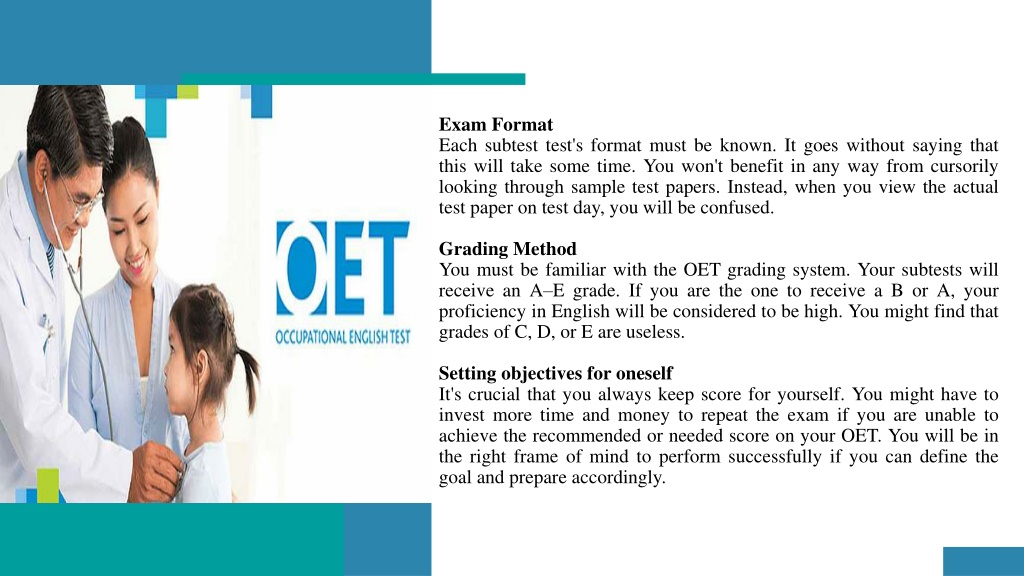 OET
OCCUPATIONAL ENGLISH TEST

Exam Format
Each subtest test's format must be known. It goes without saying that this will take some time. You won't benefit in any way from cursorily looking through sample test papers. Instead, when you view the actual test paper on test day, you will be confused.

Grading Method
You must be familiar with the OET grading system. Your subtests will receive an A–E grade. If you are the one to receive a B or A, your proficiency in English will be considered to be high. You might find that grades of C, D, or E are useless.

Setting objectives for oneself
It's crucial that you always keep score for yourself. You might have to invest more time and money to repeat the exam if you are unable to achieve the recommended or needed score on your OET. You will be in the right frame of mind to perform successfully if you can define the goal and prepare accordingly.